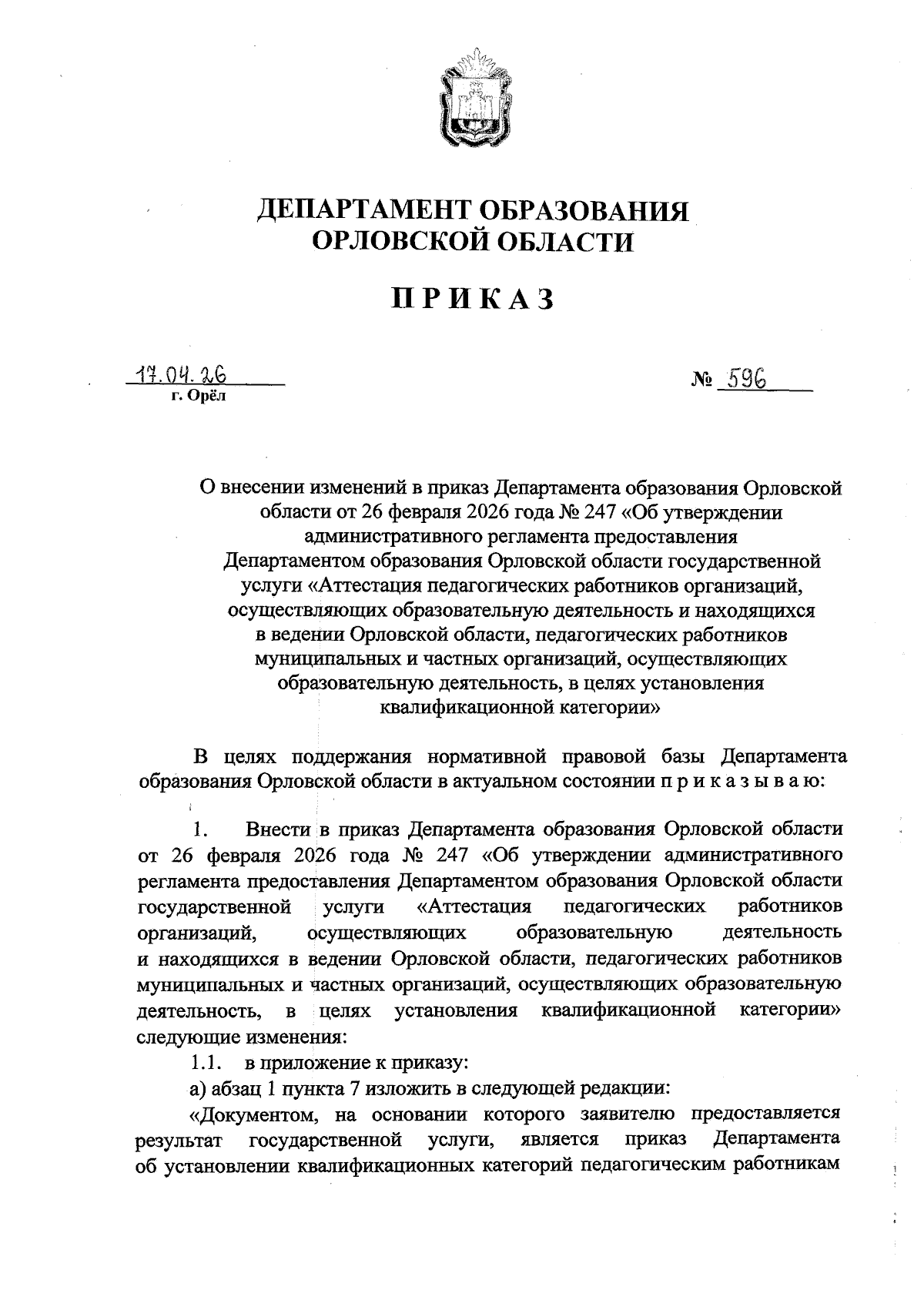 ДЕПАРТАМЕНТ ОБРАЗОВАНИЯ ОРЛОВСКОЙ ОБЛАСТИ

ПРИКАЗ

17.04.26
г. Орёл

№ 596

О внесении изменений в приказ Департамента образования Орловской области от 26 февраля 2026 года № 247 «Об утверждении административного регламента предоставления Департаментом образования Орловской области государственной услуги «Аттестация педагогических работников организаций, осуществляющих образовательную деятельность и находящихся в ведении Орловской области, педагогических работников муниципальных и частных организаций, осуществляющих образовательную деятельность, в целях установления квалификационной категории»

В целях поддержания нормативной правовой базы Департамента образования Орловской области в актуальном состоянии п р и к а з ы в а ю:

1. Внести в приказ Департамента образования Орловской области от 26 февраля 2026 года № 247 «Об утверждении административного регламента предоставления Департаментом образования Орловской области государственной услуги «Аттестация педагогических работников организаций, осуществляющих образовательную деятельность и находящихся в ведении Орловской области, педагогических работников муниципальных и частных организаций, осуществляющих образовательную деятельность, в целях установления квалификационной категории» следующие изменения:

1.1. в приложение к приказу:

а) абзац 1 пункта 7 изложить в следующей редакции:

«Документом, на основании которого заявителю предоставляется результат государственной услуги, является приказ Департамента об установлении квалификационных категорий педагогическим работникам